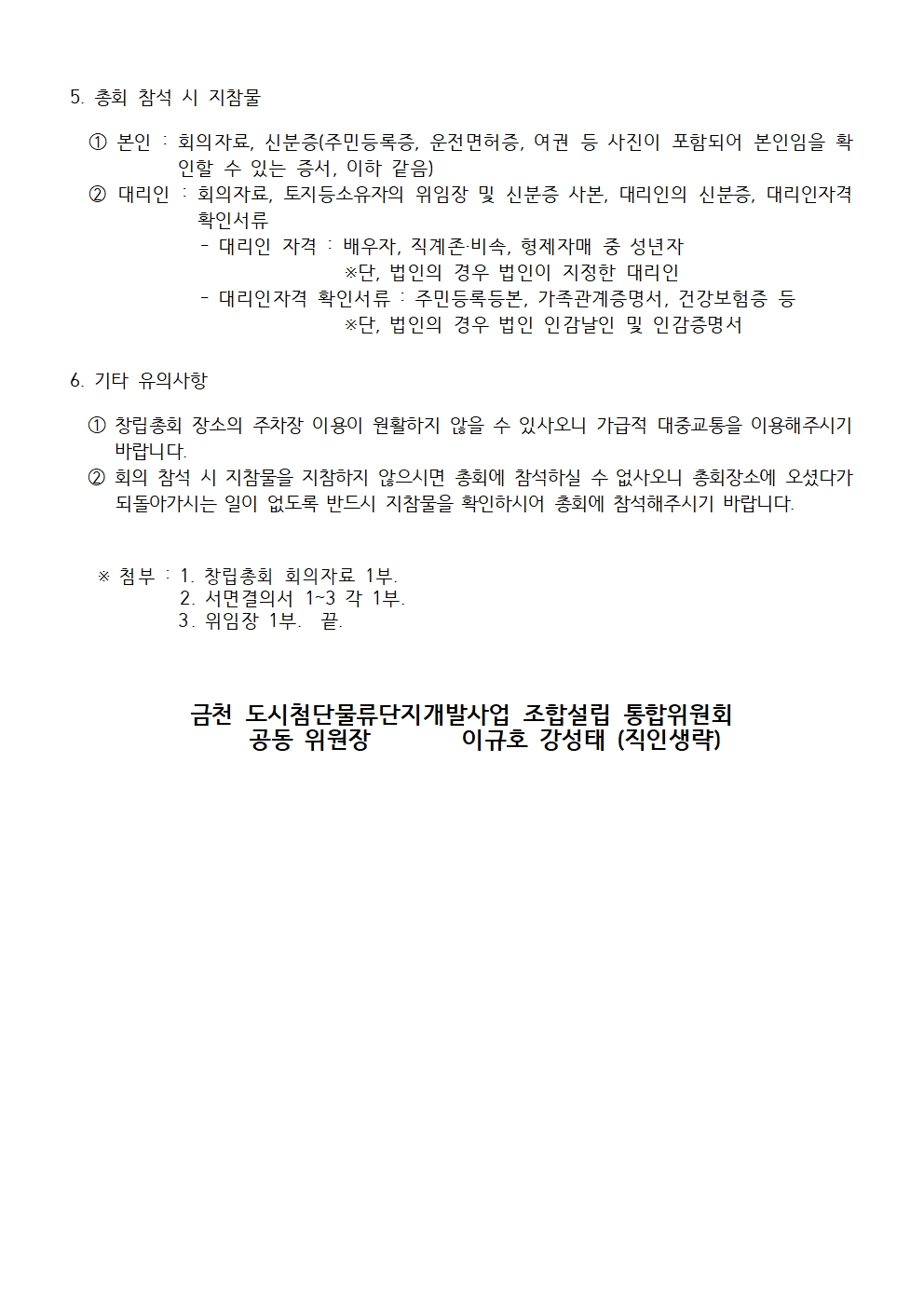 5. 총회 참석 시 지참물

① 본인 : 회의자료, 신분증(주민등록증, 운전면허증, 여권 등 사진이 포함되어 본인임을 확인할 수 있는 증서, 이하 같음)
② 대리인 : 회의자료, 토지등소유자의 위임장 및 신분증 사본, 대리인의 신분증, 대리인자격 확인서류
- 대리인 자격 : 배우자, 직계존·비속, 형제자매 중 성년자
※단, 법인의 경우 법인이 지정한 대리인
- 대리인자격 확인서류 : 주민등록등본, 가족관계증명서, 건강보험증 등
※단, 법인의 경우 법인 인감날인 및 인감증명서

6. 기타 유의사항

① 창립총회 장소의 주차장 이용이 원활하지 않을 수 있사오니 가급적 대중교통을 이용해주시기 바랍니다.
② 회의 참석 시 지참물을 지참하지 않으시면 총회에 참석하실 수 없사오니 총회장소에 오셨다가 되돌아가시는 일이 없도록 반드시 지참물을 확인하시어 총회에 참석해주시기 바랍니다.

※ 첨부 : 1. 창립총회 회의자료 1부.
2. 서면결의서 1~3 각 1부.
3. 위임장 1부. 끝.

금천 도시첨단물류단지개발사업 조합설립 통합위원회
공동 위원장 이규호 강성태 (직인생략)